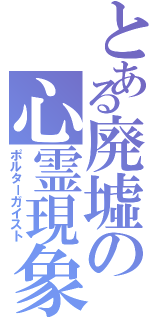 とある廃墟の心霊現象

ポルターガイスト